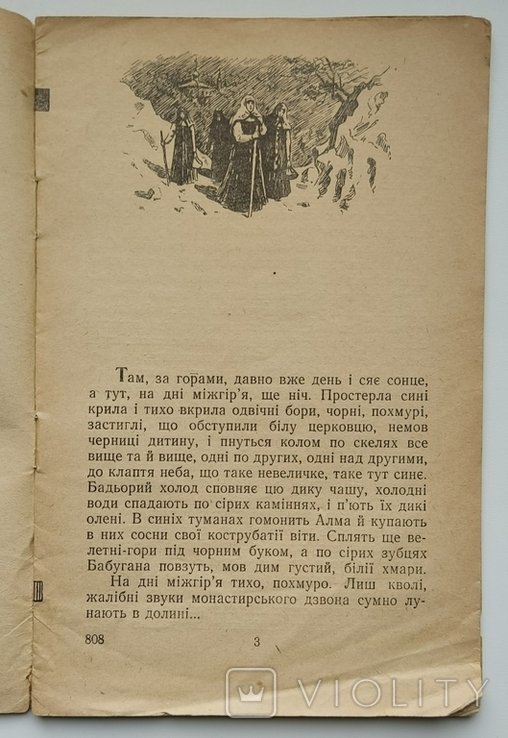 Там, за горами, давно вже день і сяє сонце, а тут, на дні міжгір'я, ще ніч. Простерла сині крила і тихо вкрила одвічні бори, чорні, похмурі, застиглі, що обступили білу церковцю, немов черниці дитину, і пнуться колом по скелях все вище та й вище, одні по других, одні над другими, до клаптя неба, що таке невеличке, таке тут синє. Бадьорий холод сповняє цю дику чашу, холодні води спадають по сірих каміннях, і п'ють їх дикі олені. В синіх туманах гомонить Алма й купають в них сосни свої кострубатії віти. Сплять ще велетні-гори під чорним буком, а по сірих зубцях Бабугана повзуть, мов дим густий, білії хмари.

На дні міжгір'я тихо, похмуро. Лиш кволі, жалібні звуки монастирського дзвона сумно лунають в долині...

808

3

VIOLITY